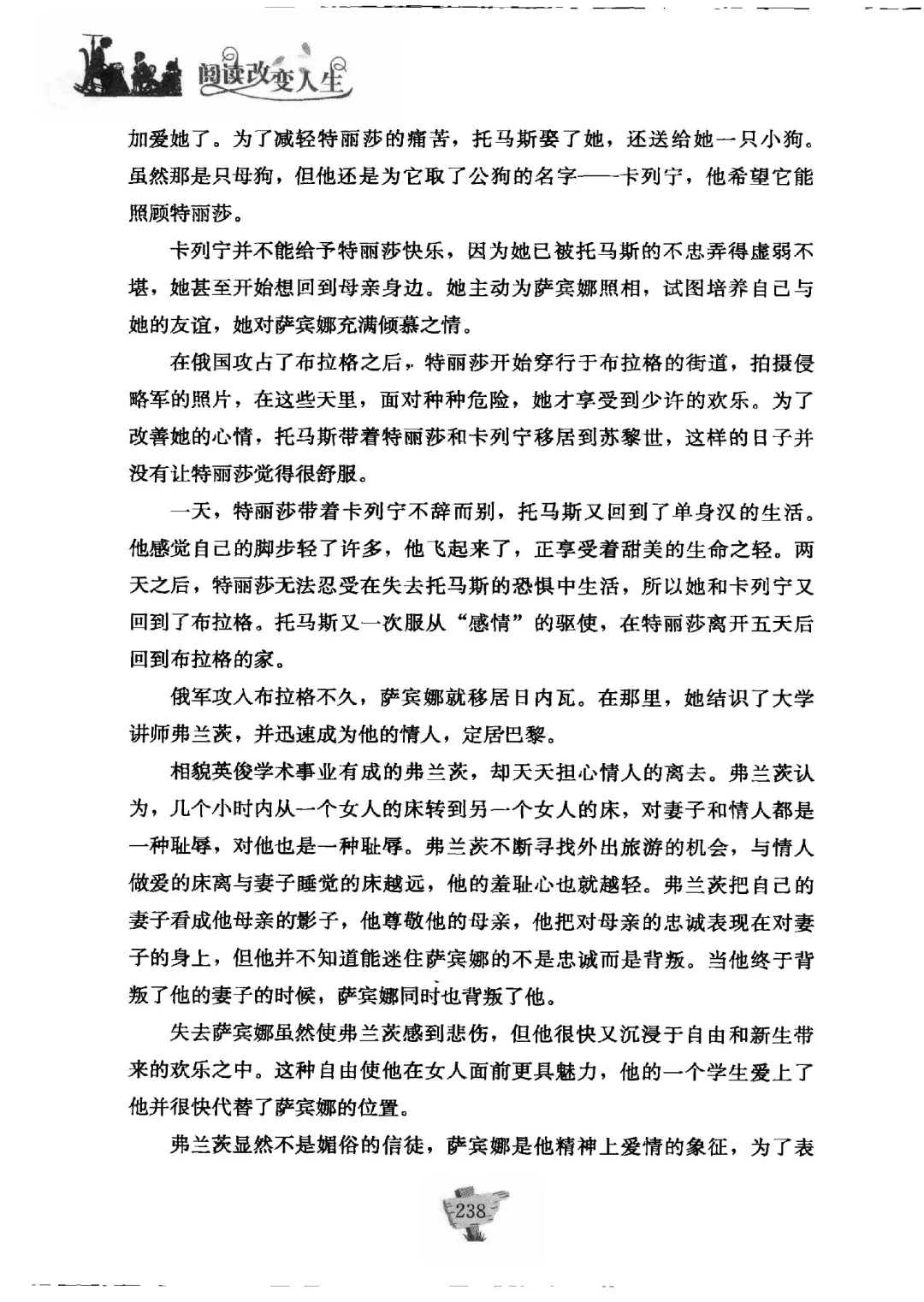 阅读改变人生

加爱她了。为了减轻特丽莎的痛苦，托马斯娶了她，还送给她一只小狗。虽然那是只母狗，但他还是为它取了公狗的名字——卡列宁，他希望它能照顾特丽莎。

卡列宁并不能给予特丽莎快乐，因为她已被托马斯的不忠弄得虚弱不堪，她甚至开始想回到母亲身边。她主动为萨宾娜照相，试图培养自己与她的友谊，她对萨宾娜充满倾慕之情。

在俄国攻占了布拉格之后，特丽莎开始穿行于布拉格的街道，拍摄侵略军的照片，在这些天里，面对种种危险，她才享受到少许的欢乐。为了改善她的心情，托马斯带着特丽莎和卡列宁移居到苏黎世，这样的日子并没有让特丽莎觉得很舒服。

一天，特丽莎带着卡列宁不辞而别，托马斯又回到了单身汉的生活。他感觉自己的脚步轻了许多，他飞起来了，正享受着甜美的生命之轻。两天之后，特丽莎无法忍受在失去托马斯的恐惧中生活，所以她和卡列宁又回到了布拉格。托马斯又一次服从“感情”的驱使，在特丽莎离开五天后回到布拉格的家。

俄军攻入布拉格不久，萨宾娜就移居日内瓦。在那里，她结识了大学讲师弗兰茨，并迅速成为他的情人，定居巴黎。

相貌英俊学术事业有成的弗兰茨，却天天担心情人的离去。弗兰茨认为，几个小时内从一个女人的床转到另一个女人的床，对妻子和情人都是一种耻辱，对他也是一种耻辱。弗兰茨不断寻找外出旅游的机会，与情人做爱的床离与妻子睡觉的床越远，他的羞耻心也就越轻。弗兰茨把自己的妻子看成他母亲的影子，他尊敬他的母亲，他把对母亲的忠诚表现在对妻子的身上，但他并不知道能迷住萨宾娜的不是忠诚而是背叛。当他终于背叛了他的妻子的时候，萨宾娜同时也背叛了他。

失去萨宾娜虽然使弗兰茨感到悲伤，但他很快又沉浸于自由和新生带来的欢乐之中。这种自由使他在女人面前更具魅力，他的一个学生爱上了他并很快代替了萨宾娜的位置。

弗兰茨显然不是媚俗的信徒，萨宾娜是他精神上爱情的象征，为了表

238